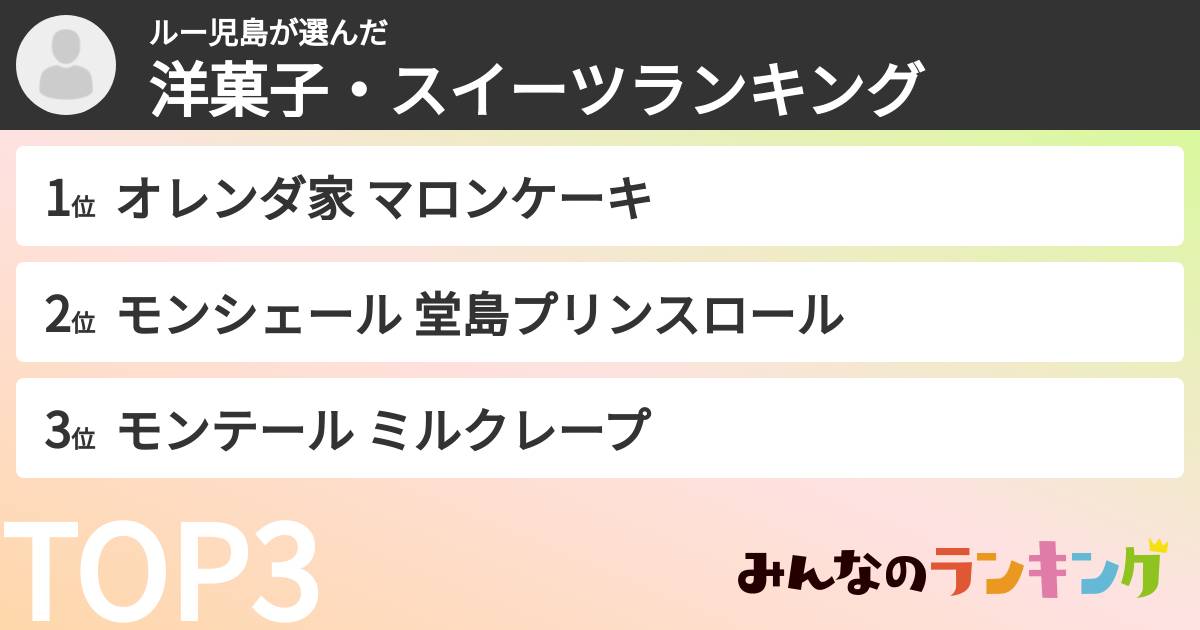 ルー児島が選んだ
洋菓子・スイーツランキング

1位 オレンダ家 マロンケーキ

2位 モンシェール 堂島プリンスロール

3位 モンテール ミルクレープ

TOP3

みんなのランキング